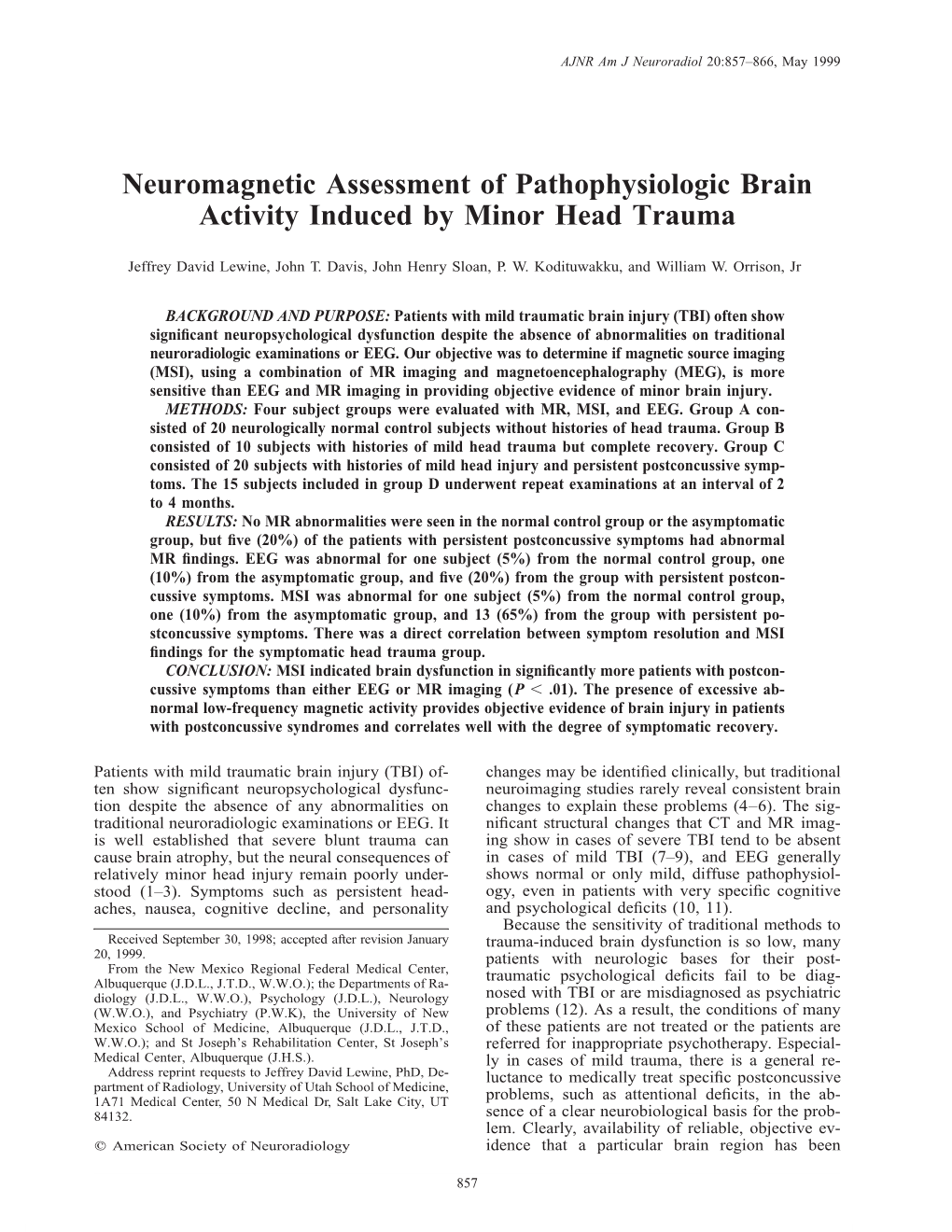 AJNR Am J Neuroradiol 20:857–866, May 1999

Neuromagnetic Assessment of Pathophysiologic Brain Activity Induced by Minor Head Trauma

Jeffrey David Lewine, John T. Davis, John Henry Sloan, P. W. Kodituwakku, and William W. Orrison, Jr

BACKGROUND AND PURPOSE: Patients with mild traumatic brain injury (TBI) often show significant neuropsychological dysfunction despite the absence of abnormalities on traditional neuroradiologic examinations or EEG. Our objective was to determine if magnetic source imaging (MSI), using a combination of MR imaging and magnetoencephalography (MEG), is more sensitive than EEG and MR imaging in providing objective evidence of minor brain injury.

METHODS: Four subject groups were evaluated with MR, MSI, and EEG. Group A consisted of 20 neurologically normal control subjects without histories of head trauma. Group B consisted of 10 subjects with histories of mild head trauma but complete recovery. Group C consisted of 20 subjects with histories of mild head injury and persistent postconcussive symptoms. The 15 subjects included in group D underwent repeat examinations at an interval of 2 to 4 months.

RESULTS: No MR abnormalities were seen in the normal control group or the asymptomatic group, but five (20%) of the patients with persistent postconcussive symptoms had abnormal MR findings. EEG was abnormal for one subject (5%) from the normal control group, one (10%) from the asymptomatic group, and five (20%) from the group with persistent postconcussive symptoms. MSI was abnormal for one subject (5%) from the normal control group, one (10%) from the asymptomatic group, and 13 (65%) from the group with persistent postconcussive symptoms. There was a direct correlation between symptom resolution and MSI findings for the symptomatic head trauma group.

CONCLUSION: MSI indicated brain dysfunction in significantly more patients with postconcussive symptoms than either EEG or MR imaging ($P < .01$). The presence of excessive abnormal low-frequency magnetic activity provides objective evidence of brain injury in patients with postconcussive syndromes and correlates well with the degree of symptomatic recovery.

Patients with mild traumatic brain injury (TBI) often show significant neuropsychological dysfunction despite the absence of any abnormalities on traditional neuroradiologic examinations or EEG. It is well established that severe blunt trauma can cause brain atrophy, but the neural consequences of relatively minor head injury remain poorly understood (1–3). Symptoms such as persistent headaches, nausea, cognitive decline, and personality

Received September 30, 1998; accepted after revision January 20, 1999.

From the New Mexico Regional Federal Medical Center, Albuquerque (J.D.L., J.T.D., W.W.O.); the Departments of Radiology (J.D.L., W.W.O.), Psychology (J.D.L.), Neurology (W.W.O.), and Psychiatry (P.W.K), the University of New Mexico School of Medicine, Albuquerque (J.D.L., J.T.D., W.W.O.); and St Joseph's Rehabilitation Center, St Joseph's Medical Center, Albuquerque (J.H.S.).

Address reprint requests to Jeffrey David Lewine, PhD, Department of Radiology, University of Utah School of Medicine, 1A71 Medical Center, 50 N Medical Dr, Salt Lake City, UT 84132.

© American Society of Neuroradiology

changes may be identified clinically, but traditional neuroimaging studies rarely reveal consistent brain changes to explain these problems (4–6). The significant structural changes that CT and MR imaging show in cases of severe TBI tend to be absent in cases of mild TBI (7–9), and EEG generally shows normal or only mild, diffuse pathophysiology, even in patients with very specific cognitive and psychological deficits (10, 11).

Because the sensitivity of traditional methods to trauma-induced brain dysfunction is so low, many patients with neurologic bases for their posttraumatic psychological deficits fail to be diagnosed with TBI or are misdiagnosed as psychiatric problems (12). As a result, the conditions of many of these patients are not treated or the patients are referred for inappropriate psychotherapy. Especially in cases of mild trauma, there is a general reluctance to medically treat specific postconcussive problems, such as attentional deficits, in the absence of a clear neurobiological basis for the problem. Clearly, availability of reliable, objective evidence that a particular brain region has been

857